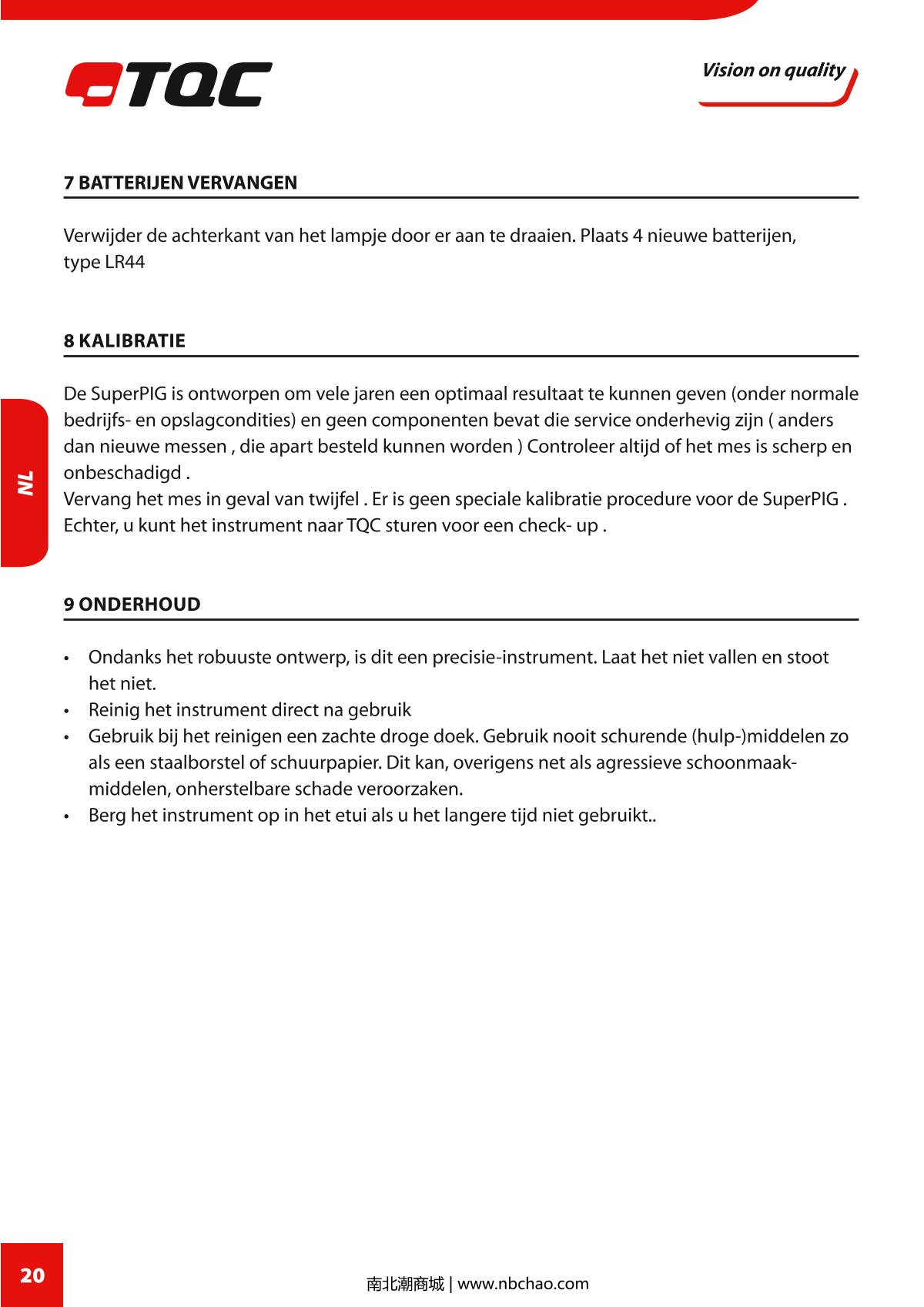 TQC

Vision on quality

7 BATTERIJEN VERVANGEN

Verwijder de achterkant van het lampje door er aan te draaien. Plaats 4 nieuwe batterijen, type LR44

8 KALIBRATIE

De SuperPIG is ontworpen om vele jaren een optimaal resultaat te kunnen geven (onder normale bedrijfs- en opslagcondities) en geen componenten bevat die service onderhevig zijn ( anders dan nieuwe messen , die apart besteld kunnen worden ) Controleer altijd of het mes is scherp en onbeschadigd .
Vervang het mes in geval van twijfel . Er is geen speciale kalibratie procedure voor de SuperPIG . Echter, u kunt het instrument naar TQC sturen voor een check- up .

NL

9 ONDERHOUD

• Ondanks het robuuste ontwerp, is dit een precisie-instrument. Laat het niet vallen en stoot het niet.
• Reinig het instrument direct na gebruik
• Gebruik bij het reinigen een zachte droge doek. Gebruik nooit schurende (hulp-)middelen zo als een staalborstel of schuurpapier. Dit kan, overigens net als agressieve schoonmaakmiddelen, onherstelbare schade veroorzaken.
• Berg het instrument op in het etui als u het langere tijd niet gebruikt..

20

南北潮商城 | www.nbchao.com